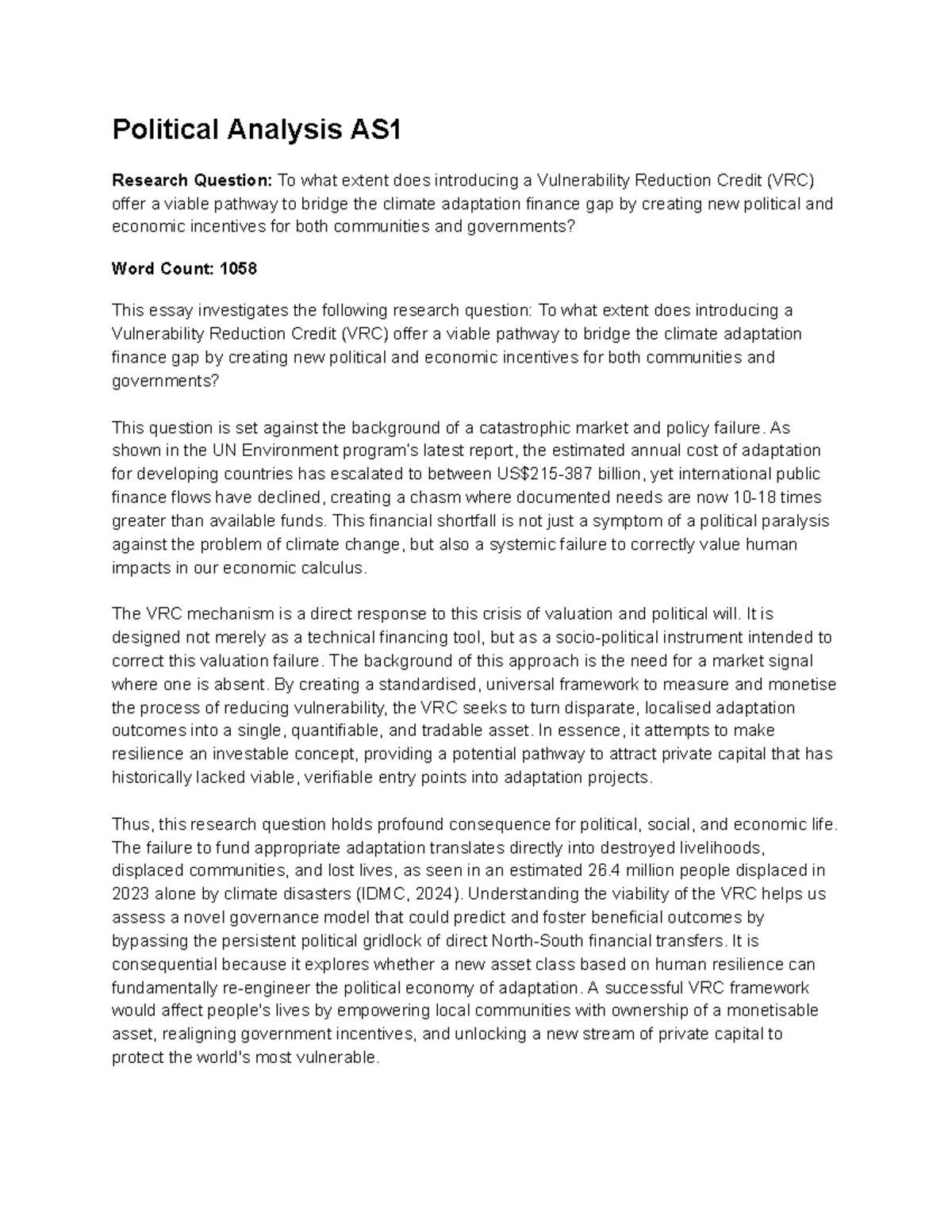 Political Analysis AS1

Research Question: To what extent does introducing a Vulnerability Reduction Credit (VRC) offer a viable pathway to bridge the climate adaptation finance gap by creating new political and economic incentives for both communities and governments?

Word Count: 1058

This essay investigates the following research question: To what extent does introducing a Vulnerability Reduction Credit (VRC) offer a viable pathway to bridge the climate adaptation finance gap by creating new political and economic incentives for both communities and governments?

This question is set against the background of a catastrophic market and policy failure. As shown in the UN Environment program's latest report, the estimated annual cost of adaptation for developing countries has escalated to between US$215-387 billion, yet international public finance flows have declined, creating a chasm where documented needs are now 10-18 times greater than available funds. This financial shortfall is not just a symptom of a political paralysis against the problem of climate change, but also a systemic failure to correctly value human impacts in our economic calculus.

The VRC mechanism is a direct response to this crisis of valuation and political will. It is designed not merely as a technical financing tool, but as a socio-political instrument intended to correct this valuation failure. The background of this approach is the need for a market signal where one is absent. By creating a standardised, universal framework to measure and monetise the process of reducing vulnerability, the VRC seeks to turn disparate, localised adaptation outcomes into a single, quantifiable, and tradable asset. In essence, it attempts to make resilience an investable concept, providing a potential pathway to attract private capital that has historically lacked viable, verifiable entry points into adaptation projects.

Thus, this research question holds profound consequence for political, social, and economic life. The failure to fund appropriate adaptation translates directly into destroyed livelihoods, displaced communities, and lost lives, as seen in an estimated 26.4 million people displaced in 2023 alone by climate disasters (IDMC, 2024). Understanding the viability of the VRC helps us assess a novel governance model that could predict and foster beneficial outcomes by bypassing the persistent political gridlock of direct North-South financial transfers. It is consequential because it explores whether a new asset class based on human resilience can fundamentally re-engineer the political economy of adaptation. A successful VRC framework would affect people's lives by empowering local communities with ownership of a monetisable asset, realigning government incentives, and unlocking a new stream of private capital to protect the world's most vulnerable.